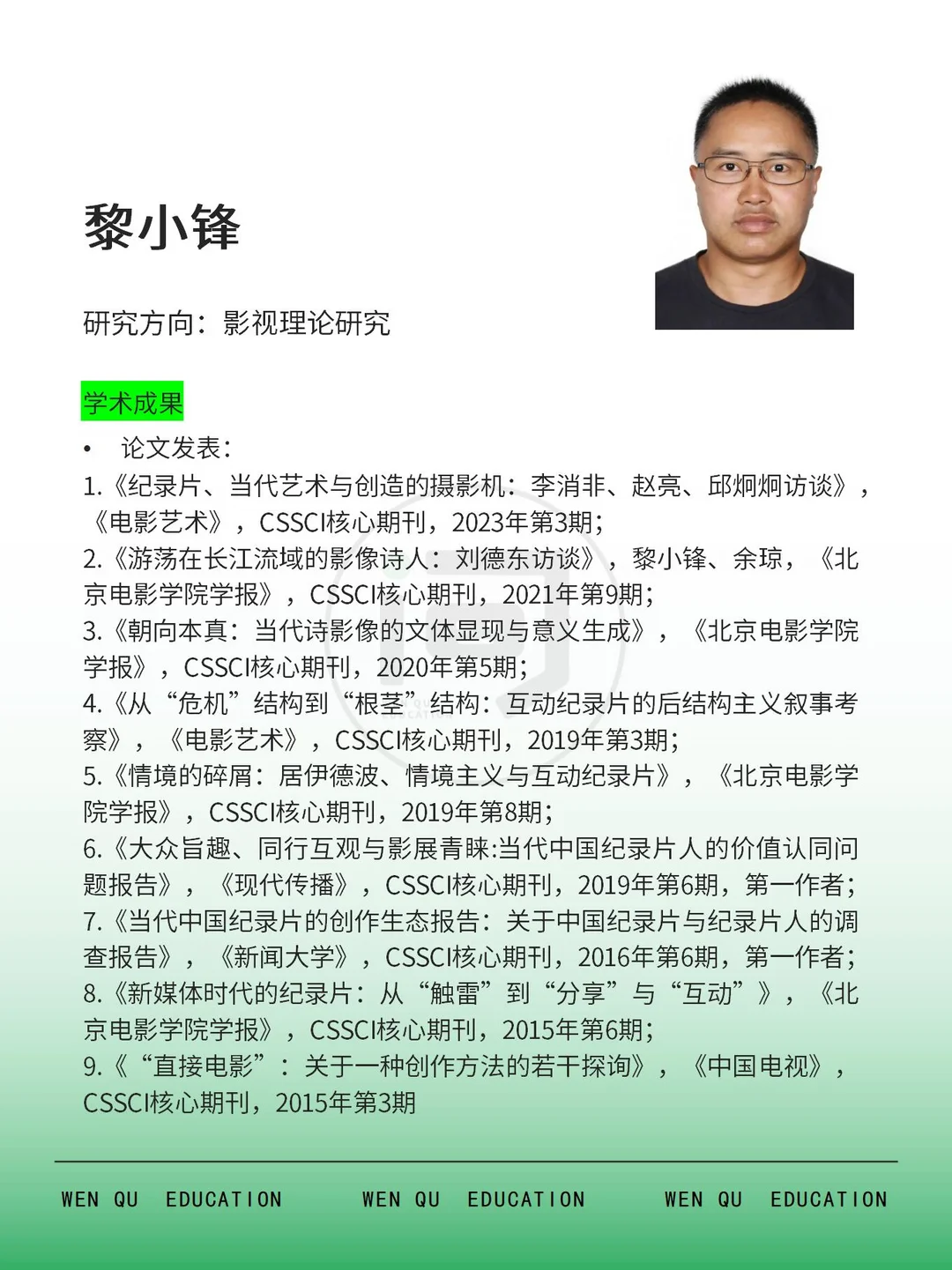 黎小锋

研究方向：影视理论研究

学术成果

• 论文发表：

1.《纪录片、当代艺术与创造的摄影机：李消非、赵亮、邱炯炯访谈》，《电影艺术》，CSSCI核心期刊，2023年第3期；

2.《游荡在长江流域的影像诗人：刘德东访谈》，黎小锋、余琼，《北京电影学院学报》，CSSCI核心期刊，2021年第9期；

3.《朝向本真：当代诗影像的文体显现与意义生成》，《北京电影学院学报》，CSSCI核心期刊，2020年第5期；

4.《从“危机”结构到“根茎”结构：互动纪录片的后结构主义叙事考察》，《电影艺术》，CSSCI核心期刊，2019年第3期；

5.《情境的碎屑：居伊德波、情境主义与互动纪录片》，《北京电影学院学报》，CSSCI核心期刊，2019年第8期；

6.《大众旨趣、同行互观与影展青睐:当代中国纪录片人的价值认同问题报告》，《现代传播》，CSSCI核心期刊，2019年第6期，第一作者；

7.《当代中国纪录片的创作生态报告：关于中国纪录片与纪录片人的调查报告》，《新闻大学》，CSSCI核心期刊，2016年第6期，第一作者；

8.《新媒体时代的纪录片：从“触雷”到“分享”与“互动”》，《北京电影学院学报》，CSSCI核心期刊，2015年第6期；

9.《“直接电影”：关于一种创作方法的若干探询》，《中国电视》，CSSCI核心期刊，2015年第3期

WEN QU EDUCATION WEN QU EDUCATION WEN QU EDUCATION